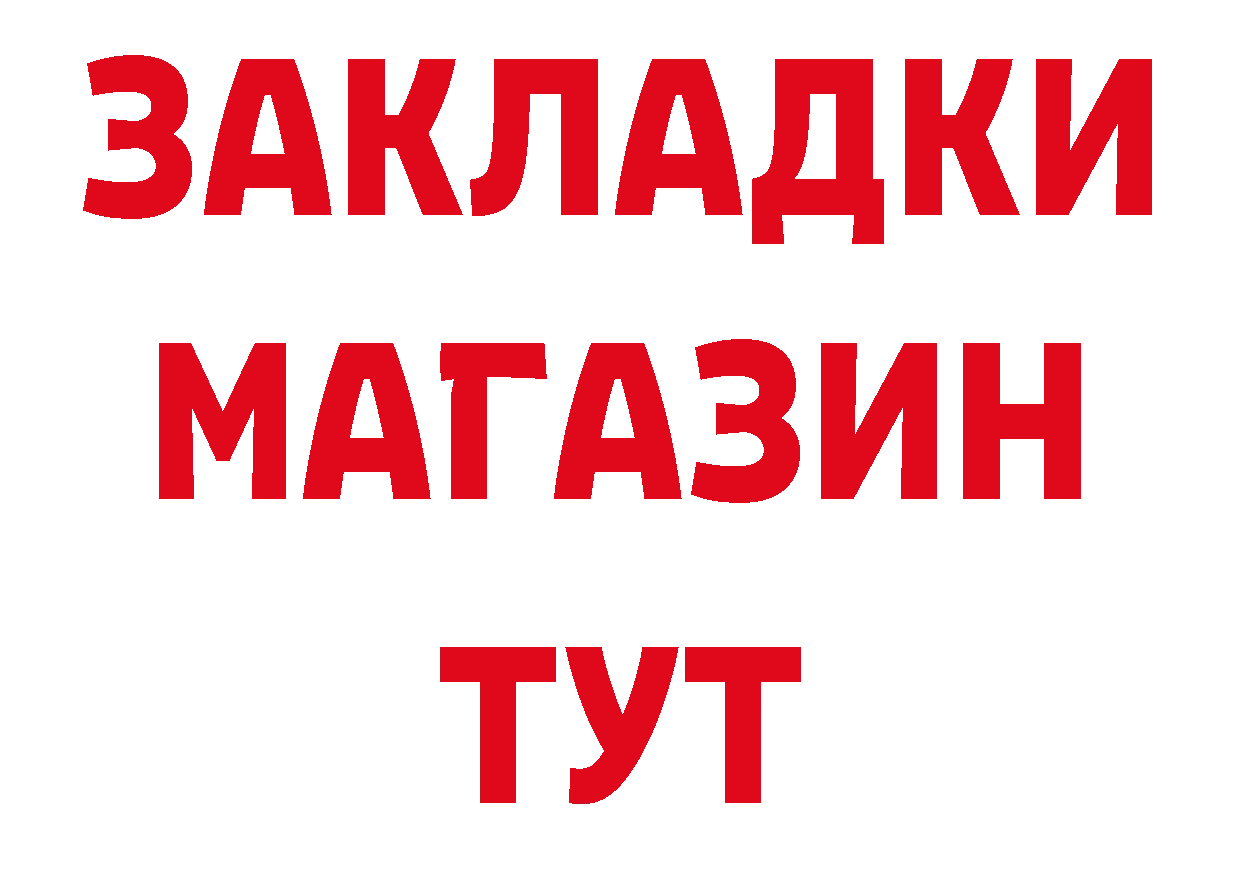 ЗАКЛАДКИ
МАГАЗИН
ТУТ